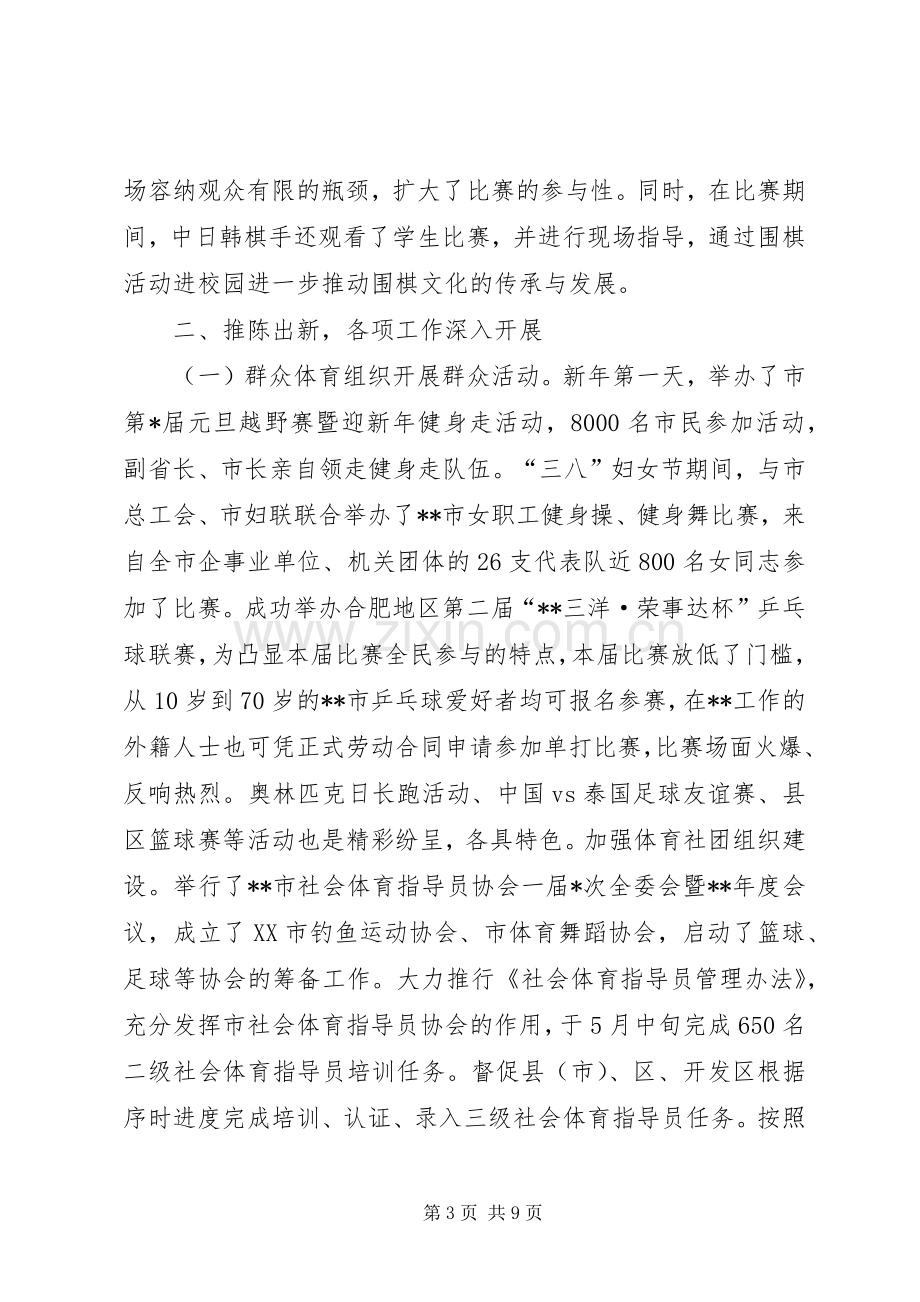 场容纳观众有限的瓶颈，扩大了比赛的参与性。同时，在比赛期间，中日韩棋手还观看了学生比赛，并进行现场指导，通过围棋活动进校园进一步推动围棋文化的传承与发展。

二、推陈出新，各项工作深入开展

（一）群众体育组织开展群众活动。新年第一天，举办了市第*届元旦越野赛暨迎新年健身走活动，8000名市民参加活动，副省长、市长亲自领走健身走队伍。“三八”妇女节期间，与市总工会、市妇联联合举办了**市女职工健身操、健身舞比赛，来自全市企事业单位、机关团体的26支代表队近800名女同志参加了比赛。成功举办合肥地区第二届“**三洋·荣事达杯”乒乓球联赛，为凸显本届比赛全民参与的特点，本届比赛放低了门槛，从10岁到70岁的**市乒乓球爱好者均可报名参赛，在**工作的外籍人士也可凭正式劳动合同申请参加单打比赛，比赛场面火爆、反响热烈。奥林匹克日长跑活动、中国vs泰国足球友谊赛、县区篮球赛等活动也是精彩纷呈，各具特色。加强体育社团组织建设。举行了**市社会体育指导员协会一届*次全委会暨**年度会议，成立了XX市钓鱼运动协会、市体育舞蹈协会，启动了篮球、足球等协会的筹备工作。大力推行《社会体育指导员管理办法》，充分发挥市社会体育指导员协会的作用，于5月中旬完成650名二级社会体育指导员培训任务。督促县（市）、区、开发区根据序时进度完成培训、认证、录入三级社会体育指导员任务。按照

第3页 共9页

www.zixin.com.cn